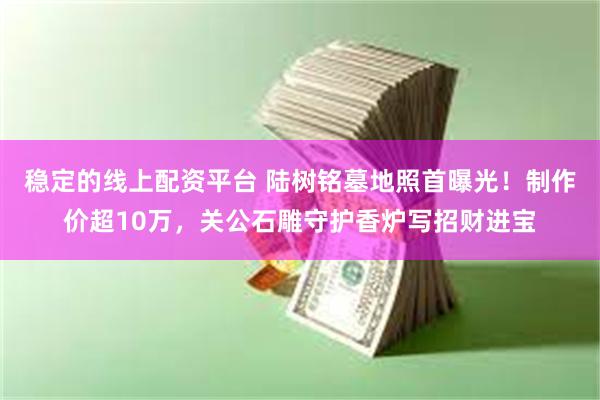 稳定的线上配资平台 陆树铭墓地照首曝光！制作价超10万，关公石雕守护香炉写招财进宝